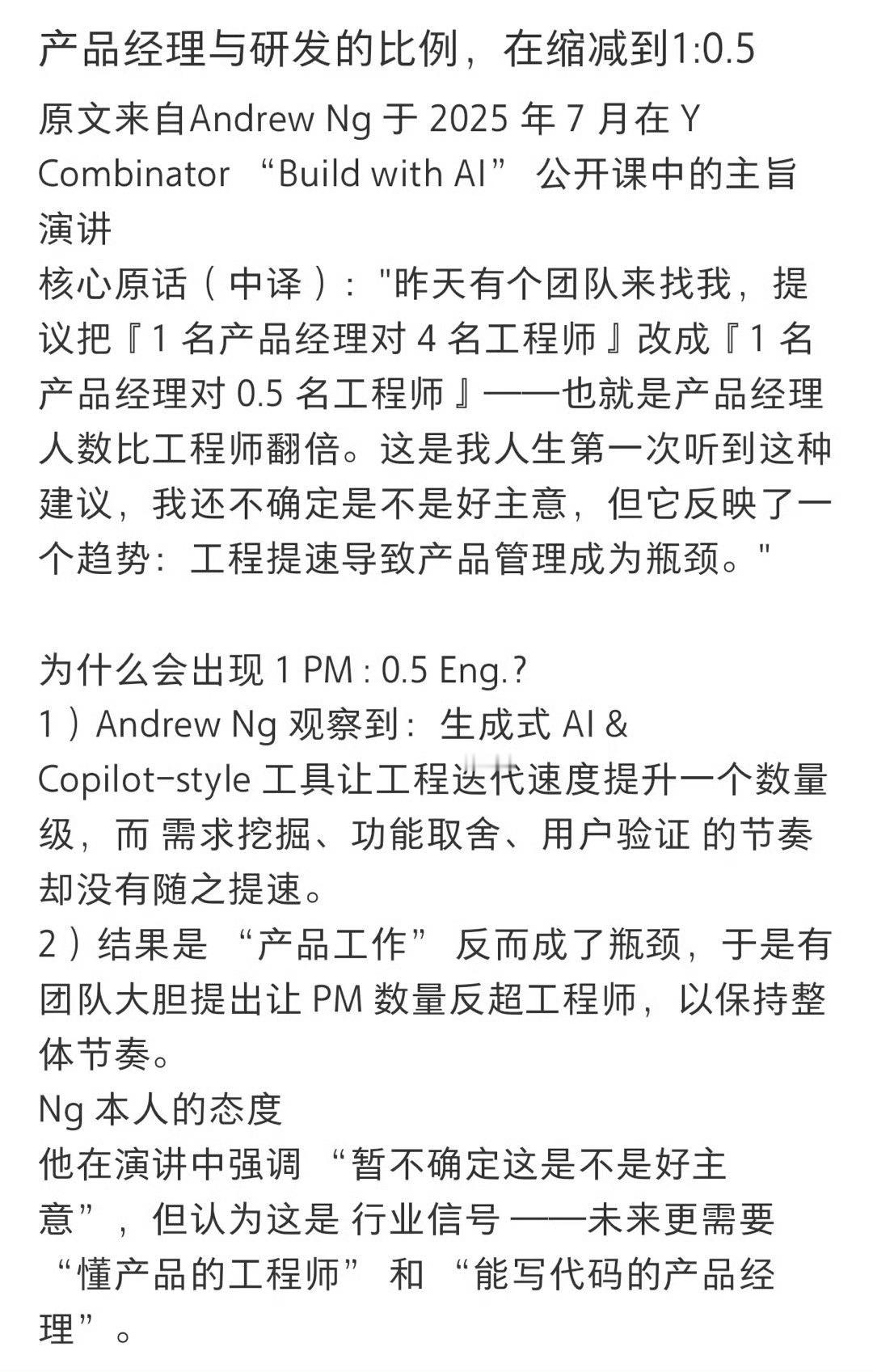 产品经理与研发的比例，在缩减到1:0.5

原文来自Andrew Ng 于 2025 年 7 月在 Y Combinator “Build with AI” 公开课中的主旨演讲
核心原话（中译）："昨天有个团队来找我，提议把『1 名产品经理对 4 名工程师』改成『1 名产品经理对 0.5 名工程师』——也就是产品经理人数比工程师翻倍。这是我人生第一次听到这种建议，我还不确定是不是好主意，但它反映了一个趋势：工程提速导致产品管理成为瓶颈。"

为什么会出现 1 PM : 0.5 Eng.?
1）Andrew Ng 观察到：生成式 AI & Copilot-style 工具让工程迭代速度提升一个数量级，而 需求挖掘、功能取舍、用户验证 的节奏却没有随之提速。
2）结果是 “产品工作” 反而成了瓶颈，于是有团队大胆提出让 PM 数量反超工程师，以保持整体节奏。
Ng 本人的态度
他在演讲中强调 “暂不确定这是不是好主意”，但认为这是 行业信号 ——未来更需要 “懂产品的工程师” 和 “能写代码的产品经理”。